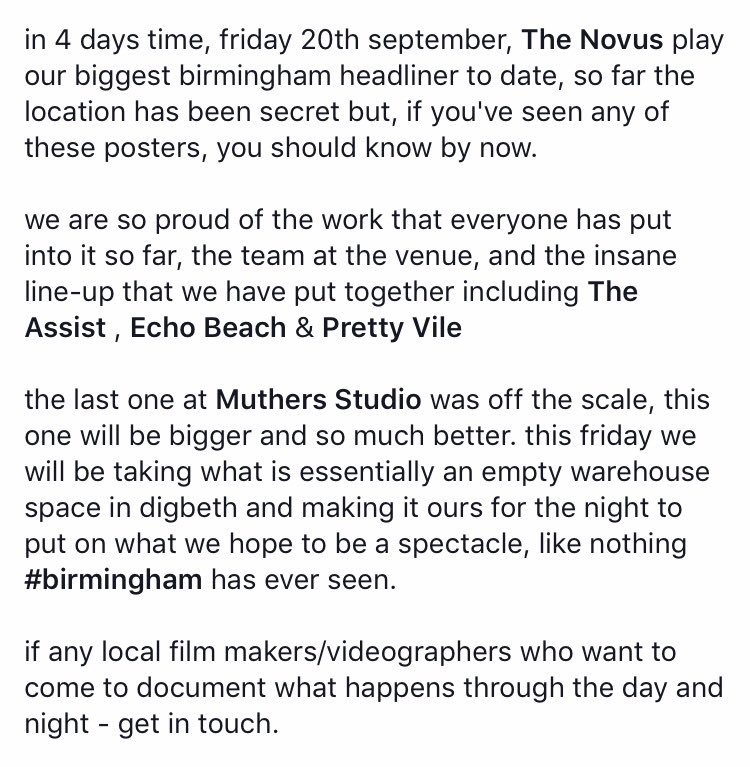 in 4 days time, friday 20th september, The Novus play our biggest birmingham headliner to date, so far the location has been secret but, if you've seen any of these posters, you should know by now.

we are so proud of the work that everyone has put into it so far, the team at the venue, and the insane line-up that we have put together including The Assist , Echo Beach & Pretty Vile

the last one at Muthers Studio was off the scale, this one will be bigger and so much better. this friday we will be taking what is essentially an empty warehouse space in digbeth and making it ours for the night to put on what we hope to be a spectacle, like nothing #birmingham has ever seen.

if any local film makers/videographers who want to come to document what happens through the day and night - get in touch.